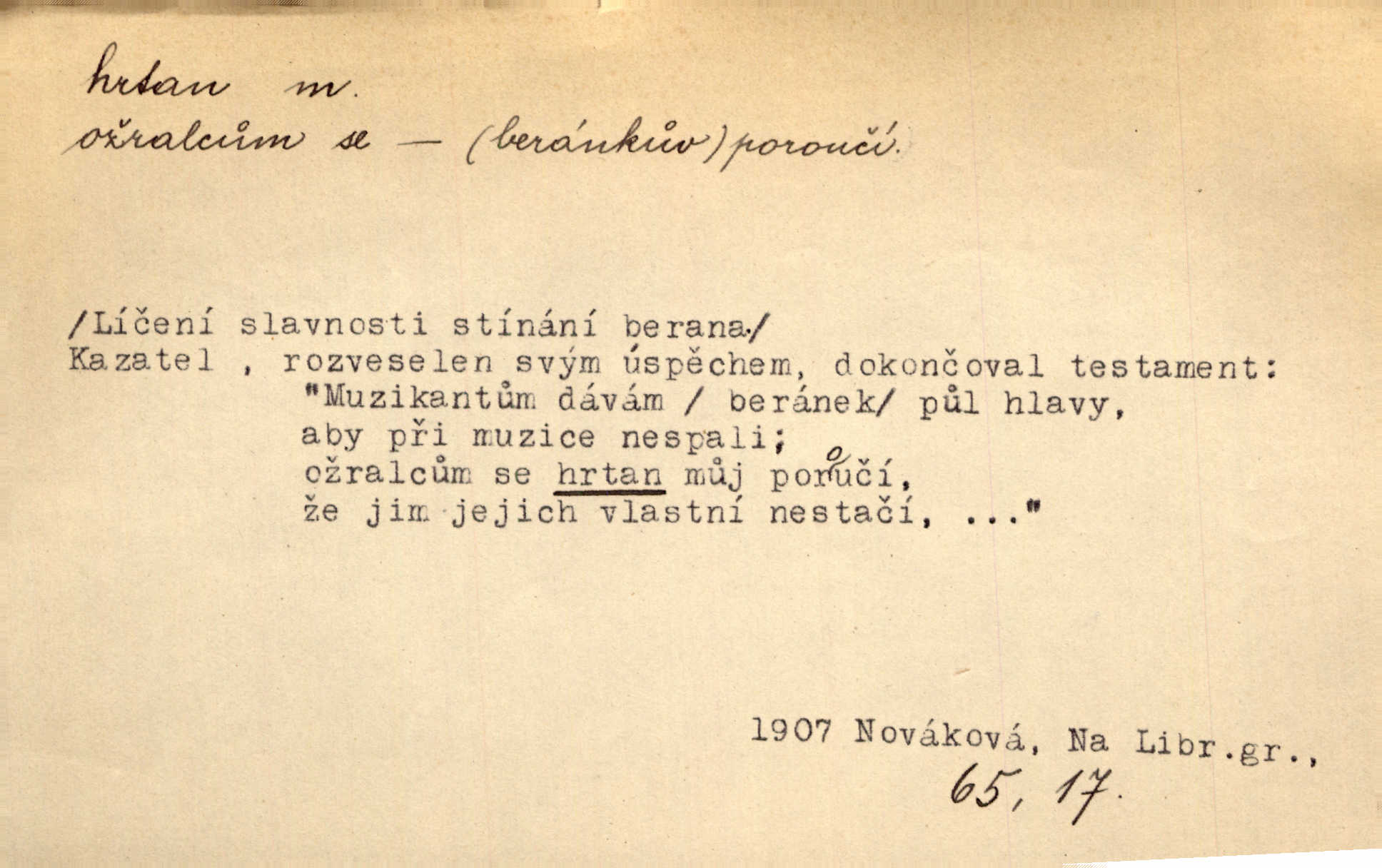 hrtan m.
ožralcům se — (beránkův) poroučí.

/Líčení slavnosti stínání berana./
Kazatel , rozveselen svým úspěchem, dokončoval testament:
"Muzikantům dávám / beránek/ půl hlavy,
aby při muzice nespali;
ožralcům se hrtan můj poroučí,
že jim jejich vlastní nestačí, ..."

1907 Nováková, Na Libr.gr.,
65, 17.